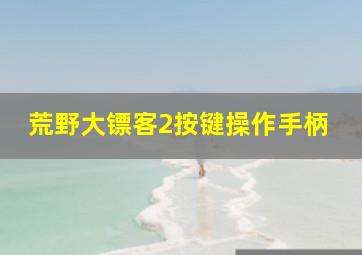 荒野大镖客2按键操作手柄